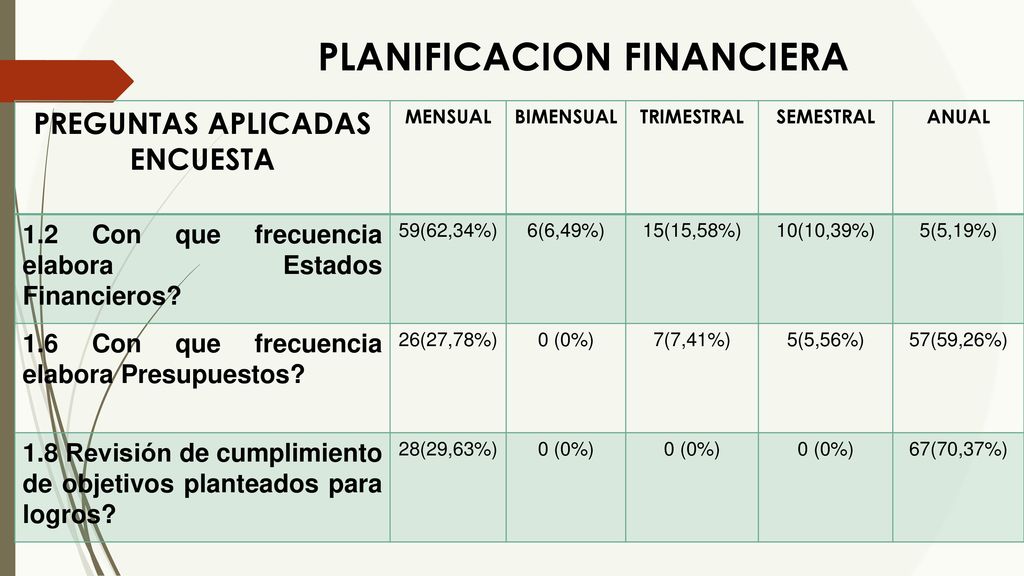 PLANIFICACION FINANCIERA

| PREGUNTAS APLICADAS ENCUESTA | MENSUAL | BIMENSUAL | TRIMESTRAL | SEMESTRAL | ANUAL |
|---|---|---|---|---|---|
| 1.2 Con que frecuencia elabora Estados Financieros? | 59(62,34%) | 6(6,49%) | 15(15,58%) | 10(10,39%) | 5(5,19%) |
| 1.6 Con que frecuencia elabora Presupuestos? | 26(27,78%) | 0 (0%) | 7(7,41%) | 5(5,56%) | 57(59,26%) |
| 1.8 Revisión de cumplimiento de objetivos planteados para logros? | 28(29,63%) | 0 (0%) | 0 (0%) | 0 (0%) | 67(70,37%) |